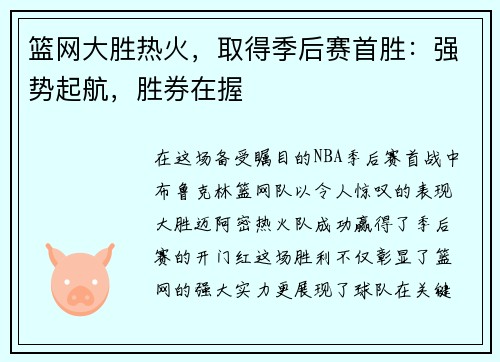 篮网大胜热火，取得季后赛首胜：强势起航，胜券在握

在这场备受瞩目的NBA季后赛首战中布鲁克林篮网队以令人惊叹的表现大胜迈阿密热火队成功赢得了季后赛的开门红这场胜利不仅彰显了篮网的强大实力更展现了球队在关键